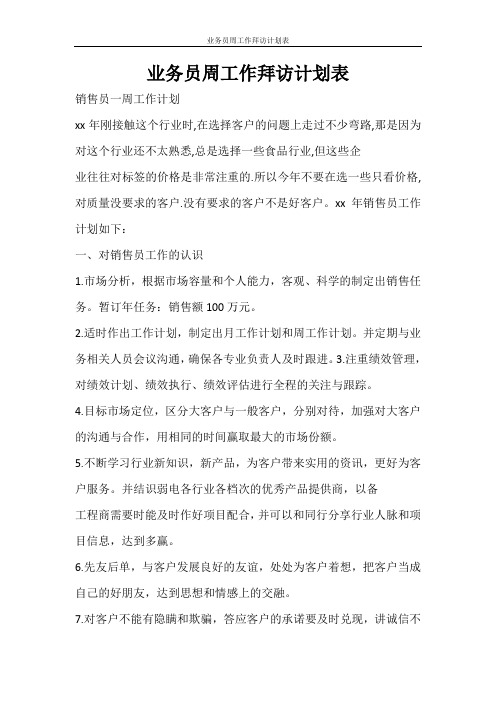 业务员周工作拜访计划表

业务员周工作拜访计划表

销售员一周工作计划

xx 年刚接触这个行业时,在选择客户的问题上走过不少弯路,那是因为对这个行业还不太熟悉,总是选择一些食品行业,但这些企

业往往对标签的价格是非常注重的.所以今年不要在选一些只看价格,对质量没要求的客户.没有要求的客户不是好客户。xx 年销售员工作计划如下:

一、对销售员工作的认识

1.市场分析，根据市场容量和个人能力，客观、科学的制定出销售任务。暂订年任务：销售额 100 万元。

2.适时作出工作计划，制定出月工作计划和周工作计划。并定期与业务相关人员会议沟通，确保各专业负责人及时跟进。3.注重绩效管理，对绩效计划、绩效执行、绩效评估进行全程的关注与跟踪。

4.目标市场定位，区分大客户与一般客户，分别对待，加强对大客户的沟通与合作，用相同的时间赢取最大的市场份额。

5.不断学习行业新知识，新产品，为客户带来实用的资讯，更好为客户服务。并结识弱电各行业各档次的优秀产品提供商，以备

工程商需要时能及时作好项目配合，并可以和同行分享行业人脉和项目信息，达到多赢。

6.先友后单，与客户发展良好的友谊，处处为客户着想，把客户当成自己的好朋友，达到思想和情感上的交融。

7.对客户不能有隐瞒和欺骗，答应客户的承诺要及时兑现，讲诚信不